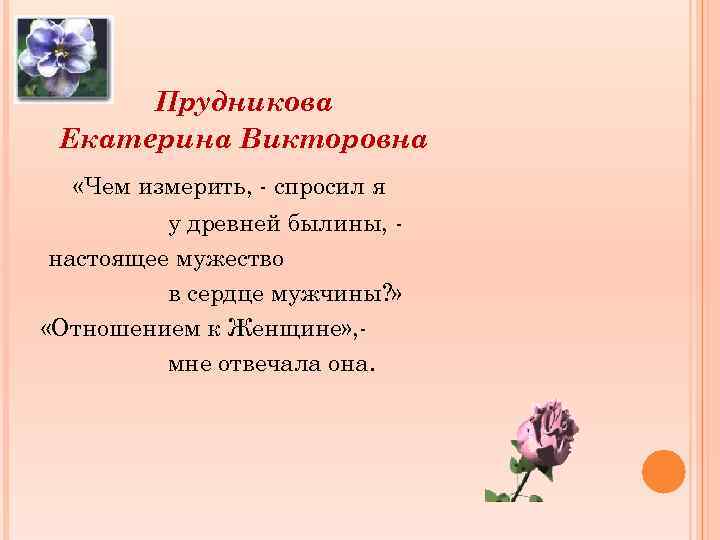 Прудникова
Екатерина Викторовна

«Чем измерить, - спросил я
у древней былины, -
настоящее мужество
в сердце мужчины?»
«Отношением к Женщине»,-
мне отвечала она.